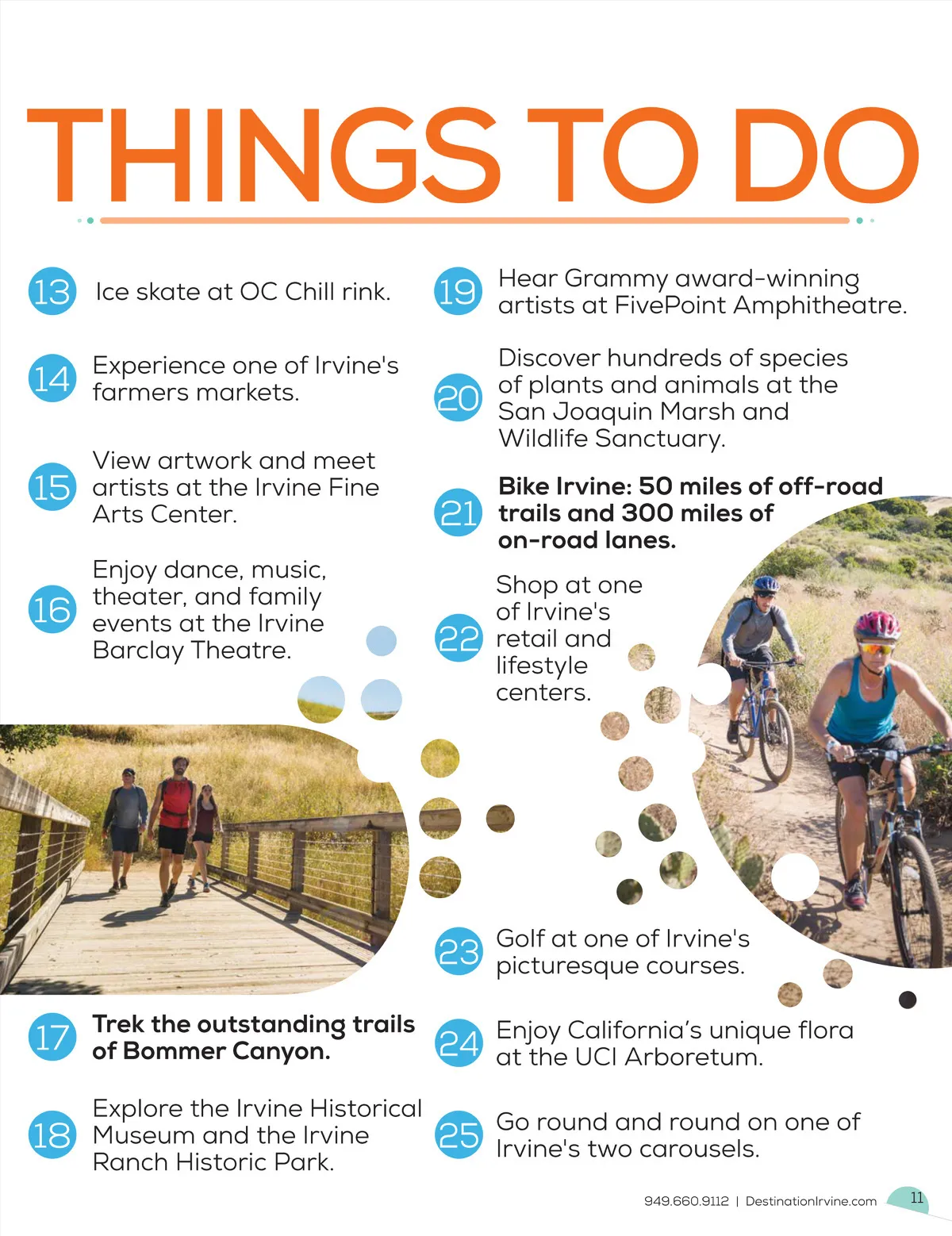 THINGS TO DO

13 Ice skate at OC Chill rink.

14 Experience one of Irvine's farmers markets.

15 View artwork and meet artists at the Irvine Fine Arts Center.

16 Enjoy dance, music, theater, and family events at the Irvine Barclay Theatre.

17 Trek the outstanding trails of Bommer Canyon.

18 Explore the Irvine Historical Museum and the Irvine Ranch Historic Park.

19 Hear Grammy award-winning artists at FivePoint Amphitheatre.

20 Discover hundreds of species of plants and animals at the San Joaquin Marsh and Wildlife Sanctuary.

21 Bike Irvine: 50 miles of off-road trails and 300 miles of on-road lanes.

22 Shop at one of Irvine's retail and lifestyle centers.

23 Golf at one of Irvine's picturesque courses.

24 Enjoy California's unique flora at the UCI Arboretum.

25 Go round and round on one of Irvine's two carousels.

949.660.9112 | DestinationIrvine.com 11